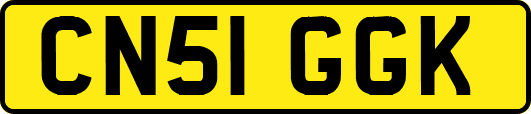 CN51 GGK